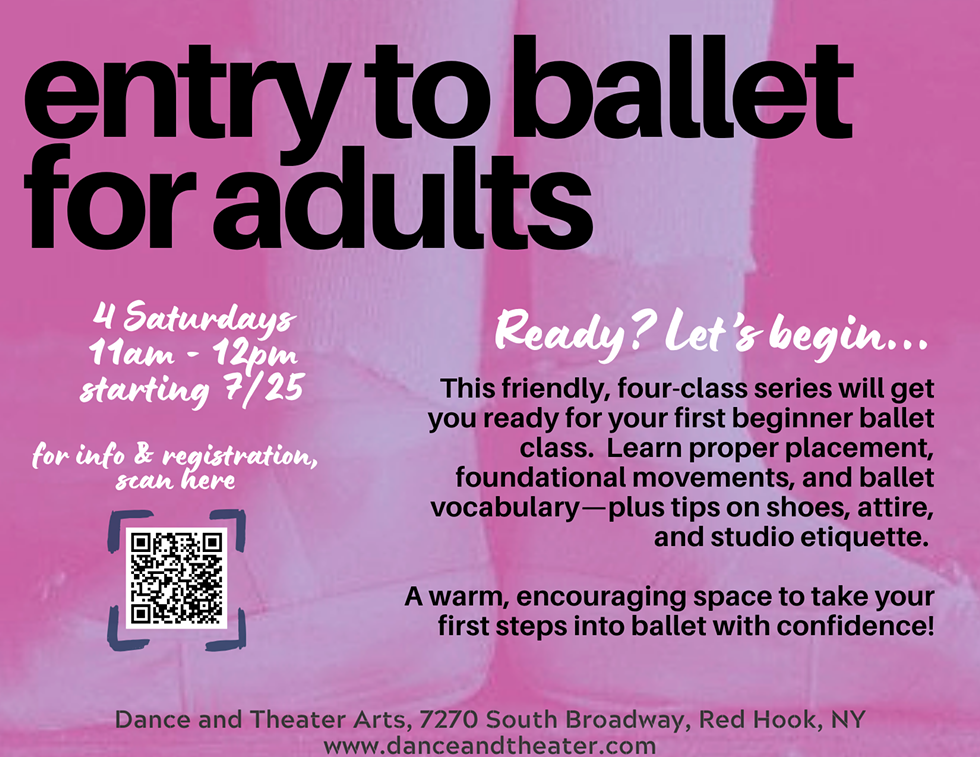 entry to ballet for adults

4 Saturdays
11am - 12pm
starting 7/25

for info & registration, scan here

Ready? Let's begin...

This friendly, four-class series will get you ready for your first beginner ballet class. Learn proper placement, foundational movements, and ballet vocabulary—plus tips on shoes, attire, and studio etiquette.

A warm, encouraging space to take your first steps into ballet with confidence!

Dance and Theater Arts, 7270 South Broadway, Red Hook, NY
www.danceandtheater.com